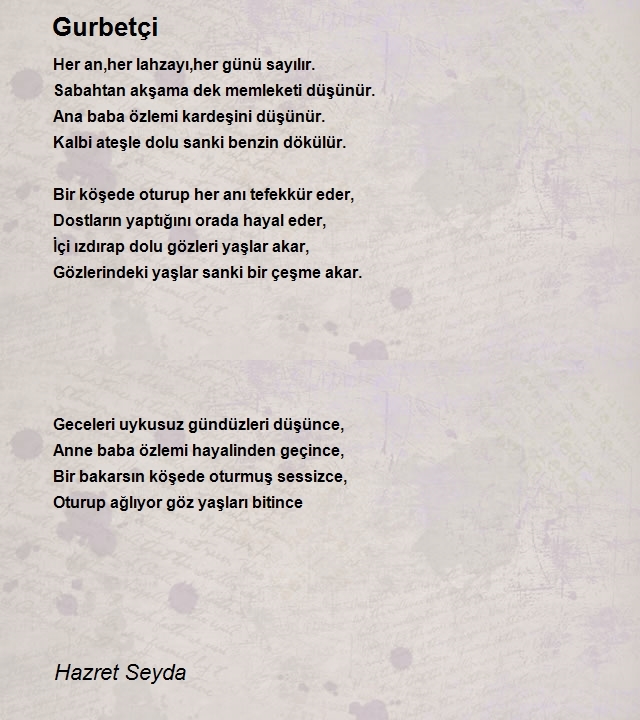 Gurbetçi

Her an,her lahzayı,her günü sayılır.
Sabahtan akşama dek memleketi düşünür.
Ana baba özlemi kardeşini düşünür.
Kalbi ateşle dolu sanki benzin dökülür.

Bir köşede oturup her anı tefekkür eder,
Dostların yaptığını orada hayal eder,
İçi ızdırap dolu gözleri yaşlar akar,
Gözlerindeki yaşlar sanki bir çeşme akar.

Geceleri uykusuz gündüzleri düşünce,
Anne baba özlemi hayalinden geçince,
Bir bakarsın köşede oturmuş sessizce,
Oturup ağlıyor göz yaşları bitince

Hazret Seyda